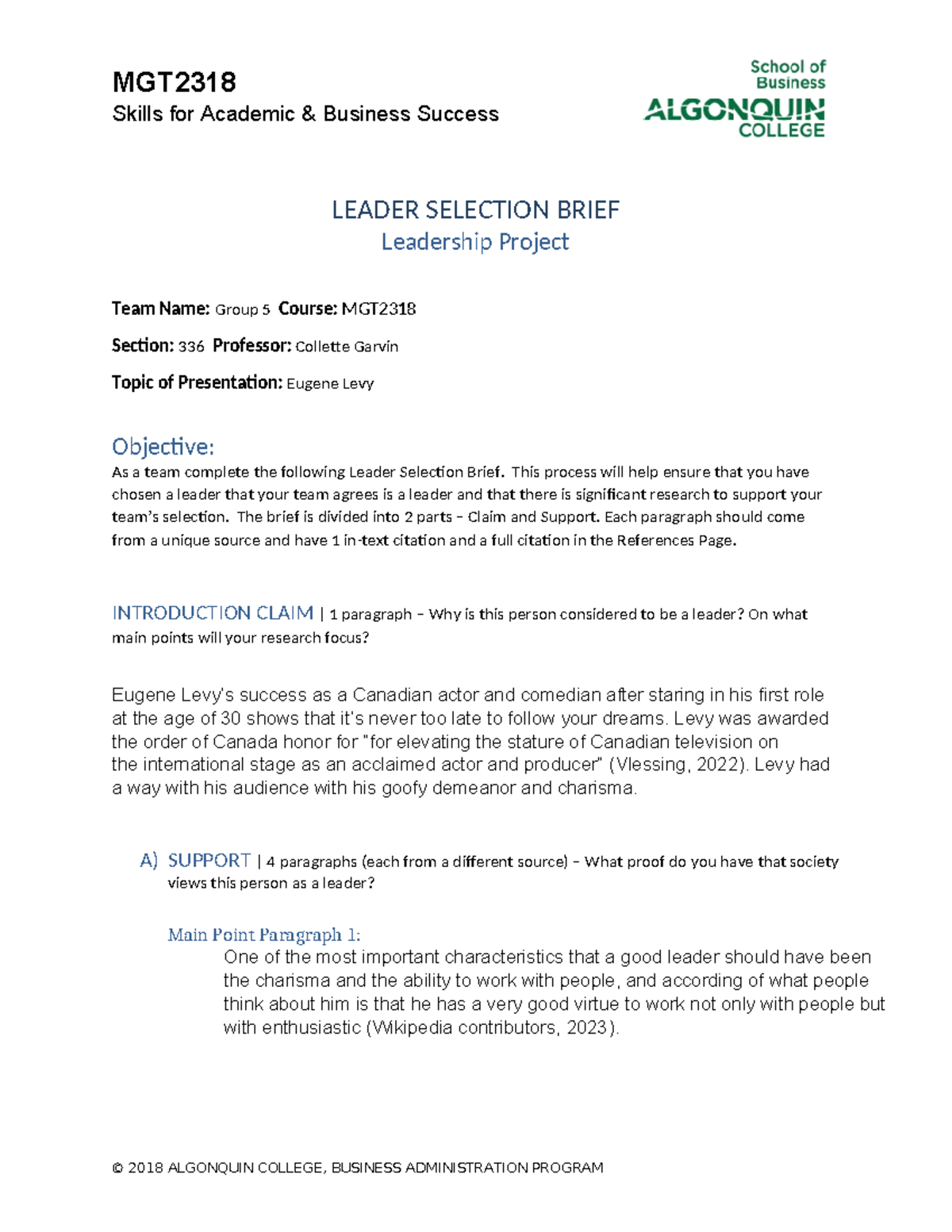 MGT2318
Skills for Academic & Business Success

School of Business
ALGONQUIN COLLEGE

LEADER SELECTION BRIEF
Leadership Project

Team Name: Group 5 Course: MGT2318

Section: 336 Professor: Collette Garvin

Topic of Presentation: Eugene Levy

Objective:
As a team complete the following Leader Selection Brief. This process will help ensure that you have chosen a leader that your team agrees is a leader and that there is significant research to support your team's selection. The brief is divided into 2 parts – Claim and Support. Each paragraph should come from a unique source and have 1 in-text citation and a full citation in the References Page.

INTRODUCTION CLAIM | 1 paragraph – Why is this person considered to be a leader? On what main points will your research focus?

Eugene Levy's success as a Canadian actor and comedian after staring in his first role at the age of 30 shows that it's never too late to follow your dreams. Levy was awarded the order of Canada honor for "for elevating the stature of Canadian television on the international stage as an acclaimed actor and producer" (Vlessing, 2022). Levy had a way with his audience with his goofy demeanor and charisma.

A) SUPPORT | 4 paragraphs (each from a different source) – What proof do you have that society views this person as a leader?

Main Point Paragraph 1:
One of the most important characteristics that a good leader should have been the charisma and the ability to work with people, and according of what people think about him is that he has a very good virtue to work not only with people but with enthusiastic (Wikipedia contributors, 2023).

© 2018 ALGONQUIN COLLEGE, BUSINESS ADMINISTRATION PROGRAM